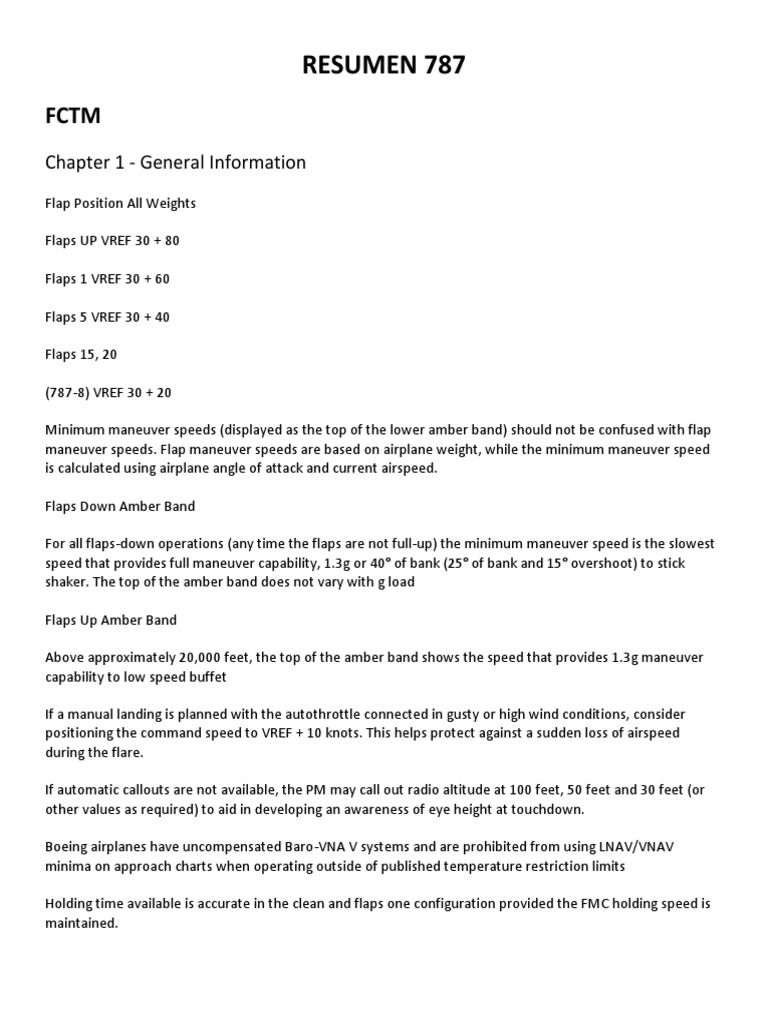 RESUMEN 787

FCTM

Chapter 1 - General Information

Flap Position All Weights

Flaps UP VREF 30 + 80

Flaps 1 VREF 30 + 60

Flaps 5 VREF 30 + 40

Flaps 15, 20

(787-8) VREF 30 + 20

Minimum maneuver speeds (displayed as the top of the lower amber band) should not be confused with flap maneuver speeds. Flap maneuver speeds are based on airplane weight, while the minimum maneuver speed is calculated using airplane angle of attack and current airspeed.

Flaps Down Amber Band

For all flaps-down operations (any time the flaps are not full-up) the minimum maneuver speed is the slowest speed that provides full maneuver capability, 1.3g or 40° of bank (25° of bank and 15° overshoot) to stick shaker. The top of the amber band does not vary with g load

Flaps Up Amber Band

Above approximately 20,000 feet, the top of the amber band shows the speed that provides 1.3g maneuver capability to low speed buffet

If a manual landing is planned with the autothrottle connected in gusty or high wind conditions, consider positioning the command speed to VREF + 10 knots. This helps protect against a sudden loss of airspeed during the flare.

If automatic callouts are not available, the PM may call out radio altitude at 100 feet, 50 feet and 30 feet (or other values as required) to aid in developing an awareness of eye height at touchdown.

Boeing airplanes have uncompensated Baro-VNA V systems and are prohibited from using LNAV/VNAV minima on approach charts when operating outside of published temperature restriction limits

Holding time available is accurate in the clean and flaps one configuration provided the FMC holding speed is maintained.